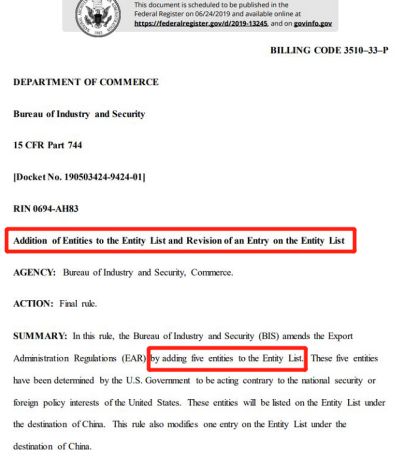 This document is scheduled to be published in the Federal Register on 06/24/2019 and available online at https://federalregister.gov/d/2019-13245, and on govinfo.gov

BILLING CODE 3510–33–P

DEPARTMENT OF COMMERCE

Bureau of Industry and Security

15 CFR Part 744

[Docket No. 190503424-9424-01]

RIN 0694-AH83

Addition of Entities to the Entity List and Revision of an Entry on the Entity List

AGENCY: Bureau of Industry and Security, Commerce.

ACTION: Final rule.

SUMMARY: In this rule, the Bureau of Industry and Security (BIS) amends the Export Administration Regulations (EAR) by adding five entities to the Entity List. These five entities have been determined by the U.S. Government to be acting contrary to the national security or foreign policy interests of the United States. These entities will be listed on the Entity List under the destination of China. This rule also modifies one entry on the Entity List under the destination of China.